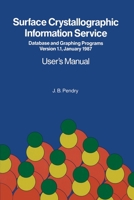 Surface Crystallographic Information Service

Database and Graphing Programs
Version 1.1, January 1987

User's Manual

J. B. Pendry